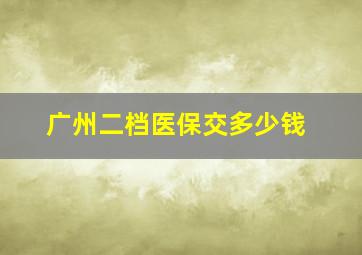 广州二档医保交多少钱